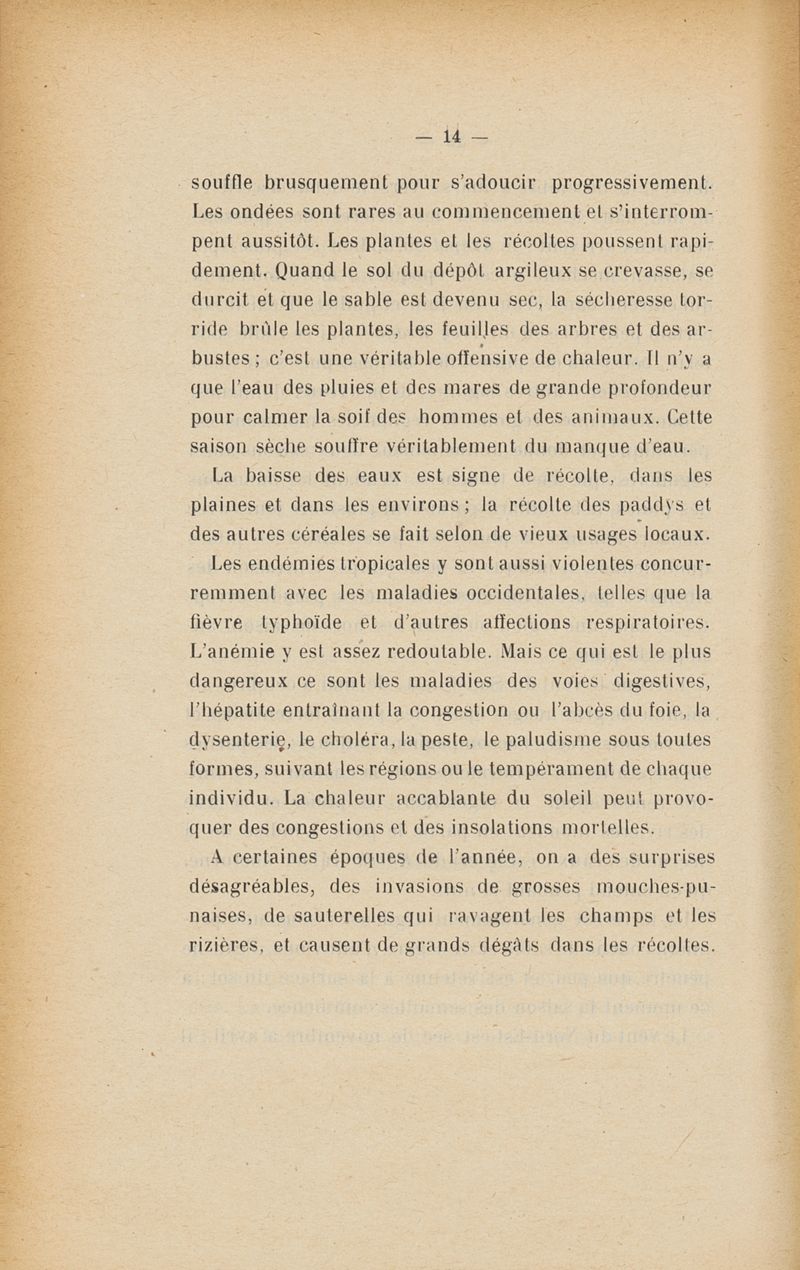 — 14 —

souffle brusquement pour s'adoucir progressivement. Les ondées sont rares au commencement et s'interrompent aussitôt. Les plantes et les récoltes poussent rapidement. Quand le sol du dépôt argileux se crevasse, se durcit et que le sable est devenu sec, la sécheresse torride brûle les plantes, les feuilles des arbres et des arbustes ; c'est une véritable offensive de chaleur. Il n'y a que l'eau des pluies et des mares de grande profondeur pour calmer la soif des hommes et des animaux. Cette saison sèche souffre véritablement du manque d'eau.

La baisse des eaux est signe de récolte, dans les plaines et dans les environs ; la récolte des paddys et des autres céréales se fait selon de vieux usages locaux.

Les endémies tropicales y sont aussi violentes concurremment avec les maladies occidentales, telles que la fièvre typhoïde et d'autres affections respiratoires. L'anémie y est assez redoutable. Mais ce qui est le plus dangereux ce sont les maladies des voies digestives, l'hépatite entraînant la congestion ou l'abcès du foie, la dysenterie, le choléra, la peste, le paludisme sous toutes formes, suivant les régions ou le tempérament de chaque individu. La chaleur accablante du soleil peut provoquer des congestions et des insolations mortelles.

A certaines époques de l'année, on a des surprises désagréables, des invasions de grosses mouches-punaises, de sauterelles qui ravagent les champs et les rizières, et causent de grands dégâts dans les récoltes.